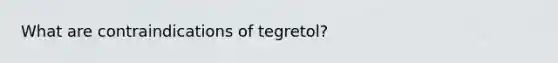 What are contraindications of tegretol?